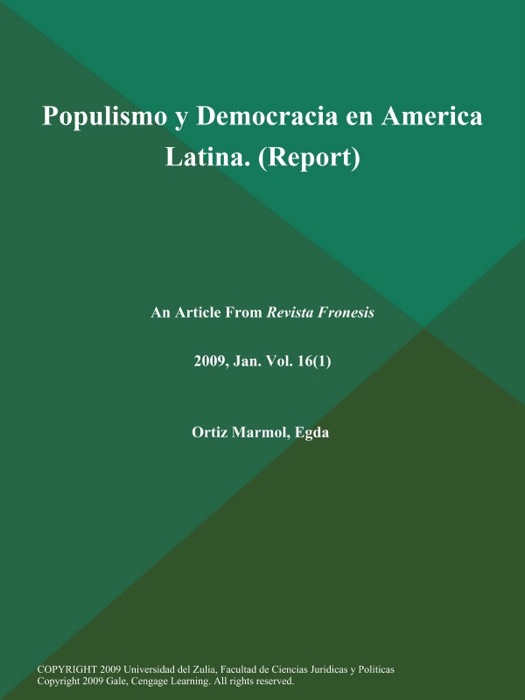 Populismo y Democracia en America Latina. (Report)

An Article From Revista Fronesis

2009, Jan. Vol. 16(1)

Ortiz Marmol, Egda

COPYRIGHT 2009 Universidad del Zulia, Facultad de Ciencias Juridicas y Politicas
Copyright 2009 Gale, Cengage Learning. All rights reserved.